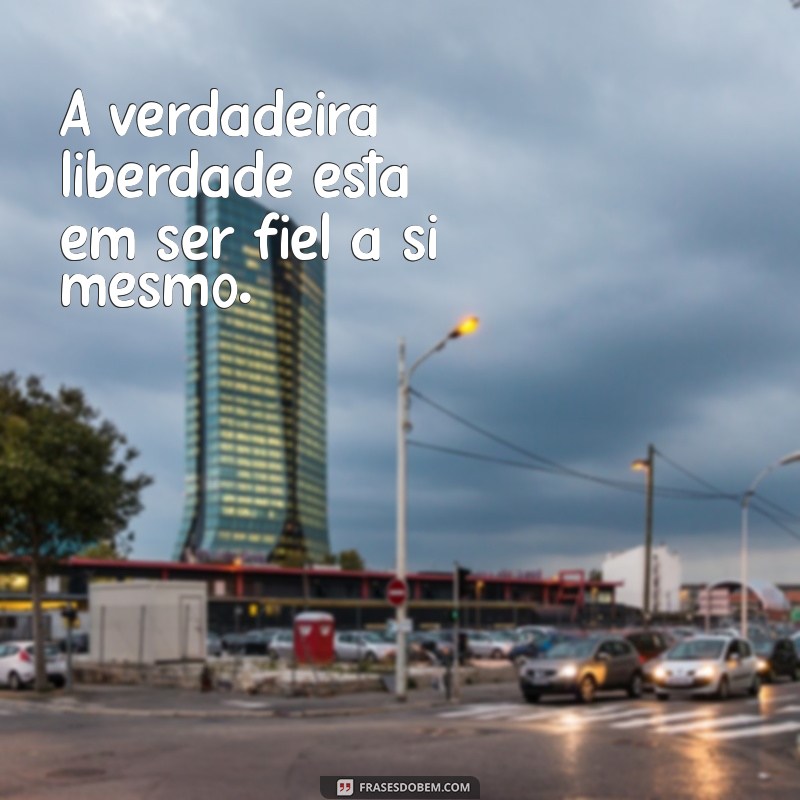 A verdadeira liberdade esta em ser fiel a si mesmo.

FRASESDOBEM.COM